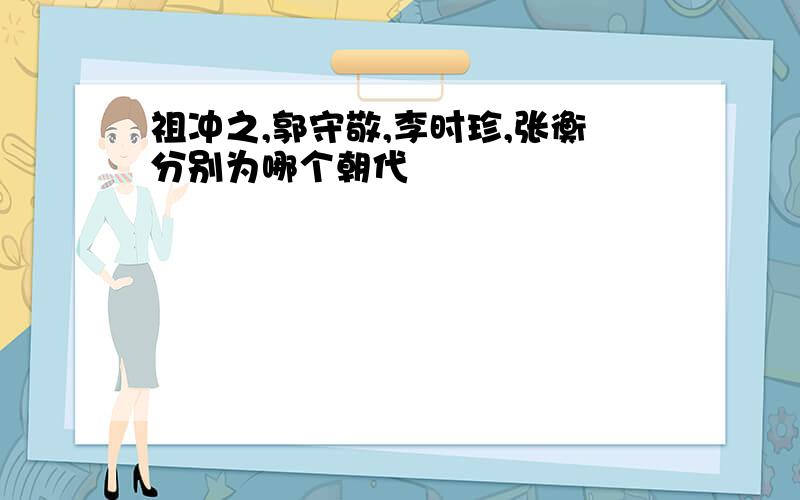 祖冲之,郭守敬,李时珍,张衡分别为哪个朝代